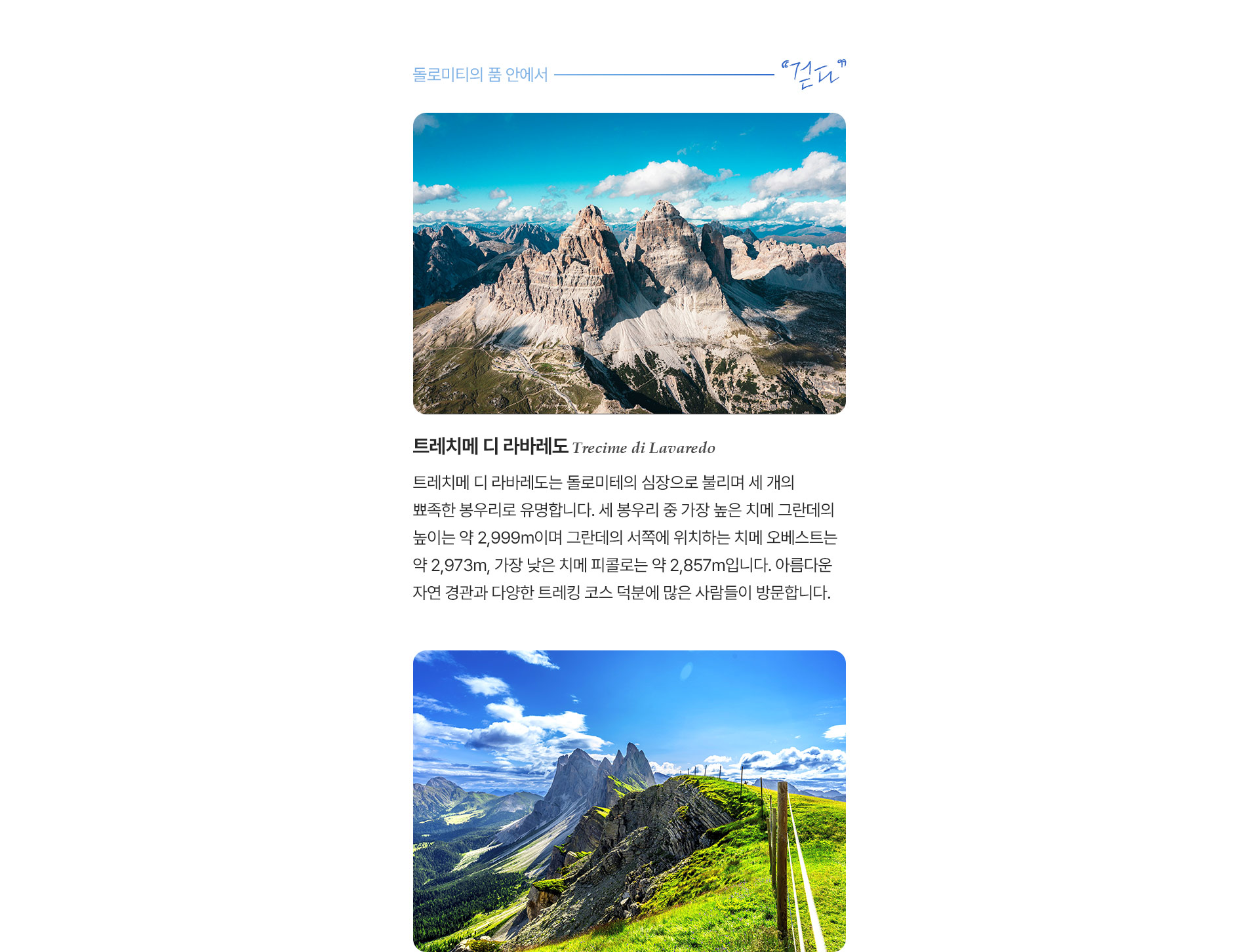 돌로미티의 품 안에서 "걷다"

트레치메 디 라바레도 Trecime di Lavaredo

트레치메 디 라바레도는 돌로미테의 심장으로 불리며 세 개의 뾰족한 봉우리로 유명합니다. 세 봉우리 중 가장 높은 치메 그란데의 높이는 약 2,999m이며 그란데의 서쪽에 위치하는 치메 오베스트는 약 2,973m, 가장 낮은 치메 피콜로는 약 2,857m입니다. 아름다운 자연 경관과 다양한 트레킹 코스 덕분에 많은 사람들이 방문합니다.